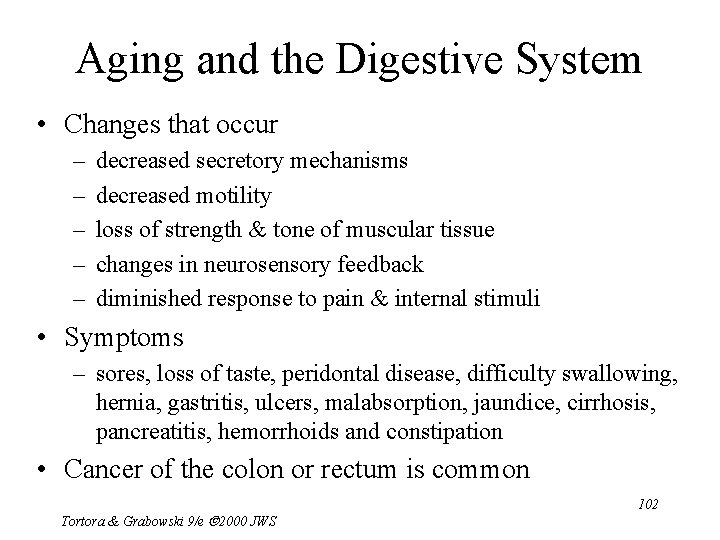 Aging and the Digestive System

• Changes that occur
– decreased secretory mechanisms
– decreased motility
– loss of strength & tone of muscular tissue
– changes in neurosensory feedback
– diminished response to pain & internal stimuli

• Symptoms
– sores, loss of taste, peridontal disease, difficulty swallowing, hernia, gastritis, ulcers, malabsorption, jaundice, cirrhosis, pancreatitis, hemorrhoids and constipation

• Cancer of the colon or rectum is common

102

Tortora & Grabowski 9/e ©2000 JWS